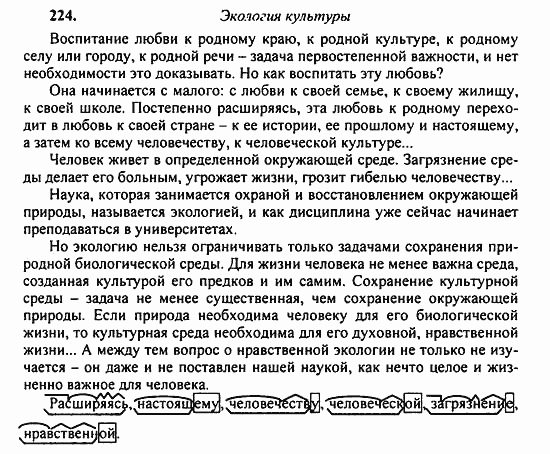 224. Экология культуры

Воспитание любви к родному краю, к родной культуре, к родному селу или городу, к родной речи – задача первостепенной важности, и нет необходимости это доказывать. Но как воспитать эту любовь?

Она начинается с малого: с любви к своей семье, к своему жилищу, к своей школе. Постепенно расширяясь, эта любовь к родному переходит в любовь к своей стране – к ее истории, ее прошлому и настоящему, а затем ко всему человечеству, к человеческой культуре...

Человек живет в определенной окружающей среде. Загрязнение среды делает его больным, угрожает жизни, грозит гибелью человечеству...

Наука, которая занимается охраной и восстановлением окружающей природы, называется экологией, и как дисциплина уже сейчас начинает преподаваться в университетах.

Но экологию нельзя ограничивать только задачами сохранения природной биологической среды. Для жизни человека не менее важна среда, созданная культурой его предков и им самим. Сохранение культурной среды – задача не менее существенная, чем сохранение окружающей природы. Если природа необходима человеку для его биологической жизни, то культурная среда необходима для его духовной, нравственной жизни... А между тем вопрос о нравственной экологии не только не изучается – он даже и не поставлен нашей наукой, как нечто целое и жизненно важное для человека.

Расширяясь, настоящему, человечеству, человеческой, загрязнение, нравственной.